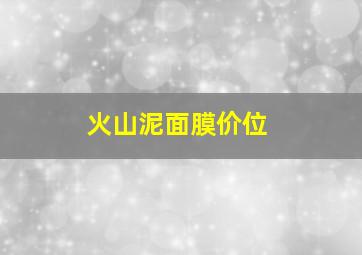 火山泥面膜价位